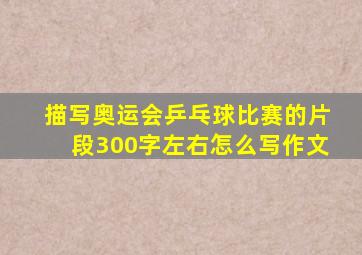 描写奥运会乒乓球比赛的片段300字左右怎么写作文